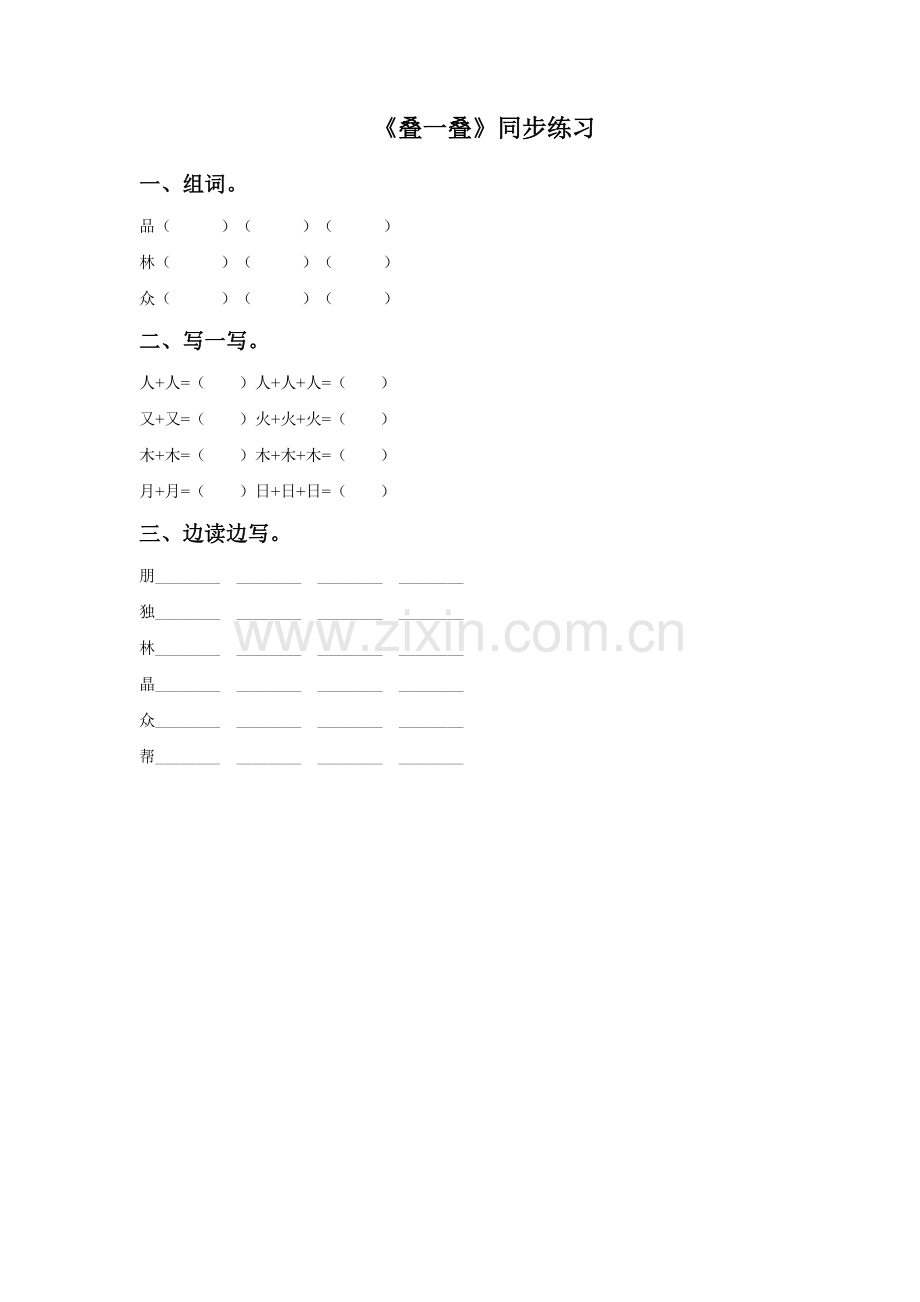 《叠一叠》同步练习

一、组词。

品（ ）（ ）（ ）

林（ ）（ ）（ ）

众（ ）（ ）（ ）

二、写一写。

人+人=（ ） 人+人+人=（ ）

又+又=（ ） 火+火+火=（ ）

木+木=（ ） 木+木+木=（ ）

月+月=（ ） 日+日+日=（ ）

三、边读边写。

朋____ ____ ____ ____

独____ ____ ____ ____

林____ ____ ____ ____

晶____ ____ ____ ____

众____ ____ ____ ____

帮____ ____ ____ ____

www.zixin.com.cn